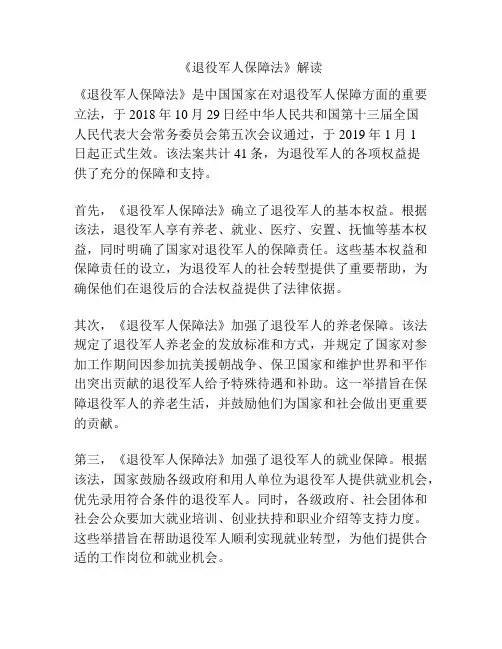 《退役军人保障法》解读

《退役军人保障法》是中国国家在对退役军人保障方面的重要立法，于 2018 年 10 月 29 日经中华人民共和国第十三届全国人民代表大会常务委员会第五次会议通过，于 2019 年 1 月 1 日起正式生效。该法案共计 41 条，为退役军人的各项权益提供了充分的保障和支持。

首先，《退役军人保障法》确立了退役军人的基本权益。根据该法，退役军人享有养老、就业、医疗、安置、抚恤等基本权益，同时明确了国家对退役军人的保障责任。这些基本权益和保障责任的设立，为退役军人的社会转型提供了重要帮助，为确保他们在退役后的合法权益提供了法律依据。

其次，《退役军人保障法》加强了退役军人的养老保障。该法规定了退役军人养老金的发放标准和方式，并规定了国家对参加工作期间因参加抗美援朝战争、保卫国家和维护世界和平作出突出贡献的退役军人给予特殊待遇和补助。这一举措旨在保障退役军人的养老生活，并鼓励他们为国家和社会做出更重要的贡献。

第三，《退役军人保障法》加强了退役军人的就业保障。根据该法，国家鼓励各级政府和用人单位为退役军人提供就业机会，优先录用符合条件的退役军人。同时，各级政府、社会团体和社会公众要加大就业培训、创业扶持和职业介绍等支持力度。这些举措旨在帮助退役军人顺利实现就业转型，为他们提供合适的工作岗位和就业机会。